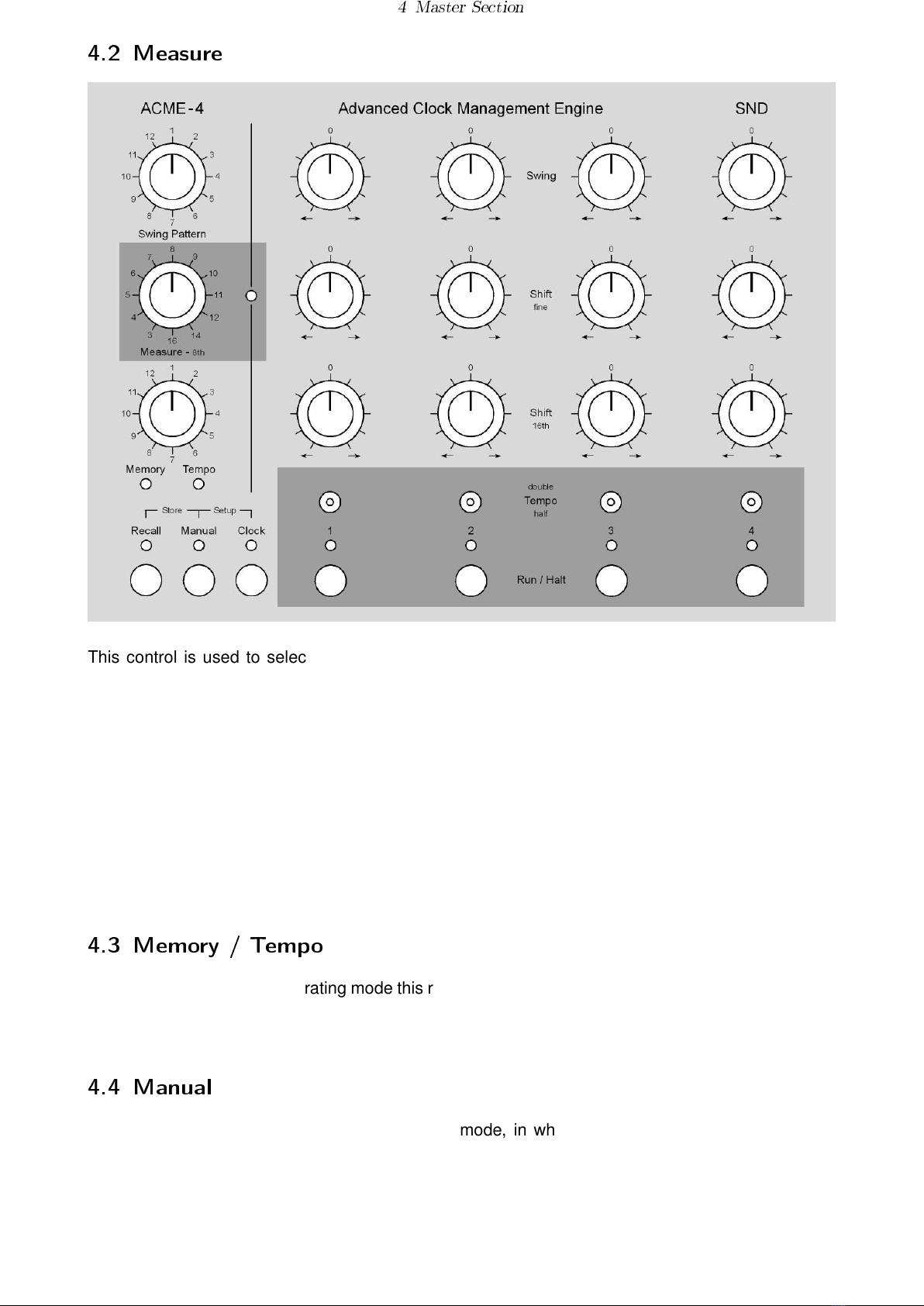 4 Master Section

4.2 Measure

ACME-4

Advanced Clock Management Engine

SND

1 2 3 4 5 6 7 8 9 10 11 12

Swing Pattern

8 9 10 11 12 14 16 3 4 5 6 7

Measure - 8th

1 2 3 4 5 6 7 8 9 10 11 12

Memory Tempo

Store Setup

Recall Manual Clock

0 0 0 0

Swing

0 0 0 0

Shift
fine

0 0 0 0

Shift
16th

double
Tempo
half

1 2 3 4

Run / Halt

This control is used to selec

4.3 Memory / Tempo

rating mode this r

4.4 Manual

mode, in wh